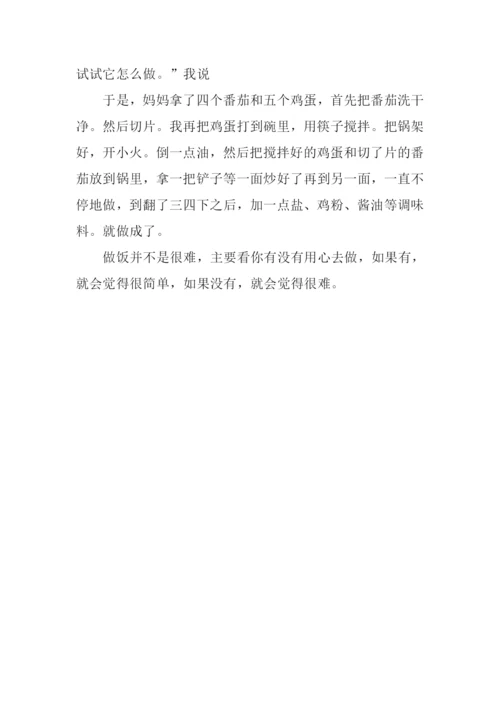 试试它怎么做。”我说

于是，妈妈拿了四个番茄和五个鸡蛋，首先把番茄洗干净。然后切片。我再把鸡蛋打到碗里，用筷子搅拌。把锅架好，开小火。倒一点油，然后把搅拌好的鸡蛋和切了片的番茄放到锅里，拿一把铲子等一面炒好了再到另一面，一直不停地做，到翻了三四下之后，加一点盐、鸡粉、酱油等调味料。就做成了。

做饭并不是很难，主要看你有没有用心去做，如果有，就会觉得很简单，如果没有，就会觉得很难。